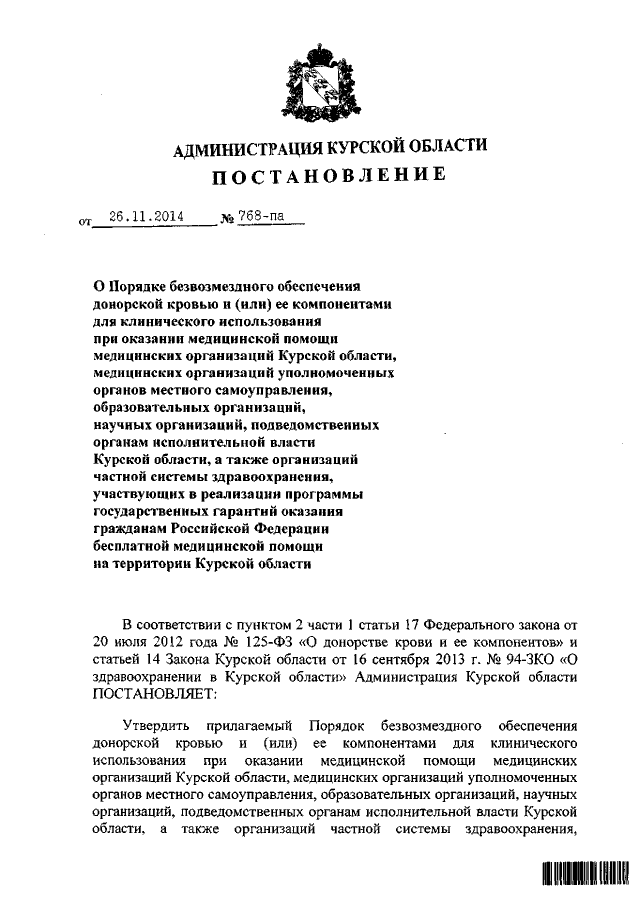 АДМИНИСТРАЦИЯ КУРСКОЙ ОБЛАСТИ
ПОСТАНОВЛЕНИЕ

от 26.11.2014 № 768-па

О Порядке безвозмездного обеспечения донорской кровью и (или) ее компонентами для клинического использования при оказании медицинской помощи медицинских организаций Курской области, медицинских организаций уполномоченных органов местного самоуправления, образовательных организаций, научных организаций, подведомственных органам исполнительной власти Курской области, а также организаций частной системы здравоохранения, участвующих в реализации программы государственных гарантий оказания гражданам Российской Федерации бесплатной медицинской помощи на территории Курской области

В соответствии с пунктом 2 части 1 статьи 17 Федерального закона от 20 июля 2012 года № 125-ФЗ «О донорстве крови и ее компонентов» и статьей 14 Закона Курской области от 16 сентября 2013 г. № 94-ЗКО «О здравоохранении в Курской области» Администрация Курской области ПОСТАНОВЛЯЕТ:

Утвердить прилагаемый Порядок безвозмездного обеспечения донорской кровью и (или) ее компонентами для клинического использования при оказании медицинской помощи медицинских организаций Курской области, медицинских организаций уполномоченных органов местного самоуправления, образовательных организаций, научных организаций, подведомственных органам исполнительной власти Курской области, а также организаций частной системы здравоохранения,